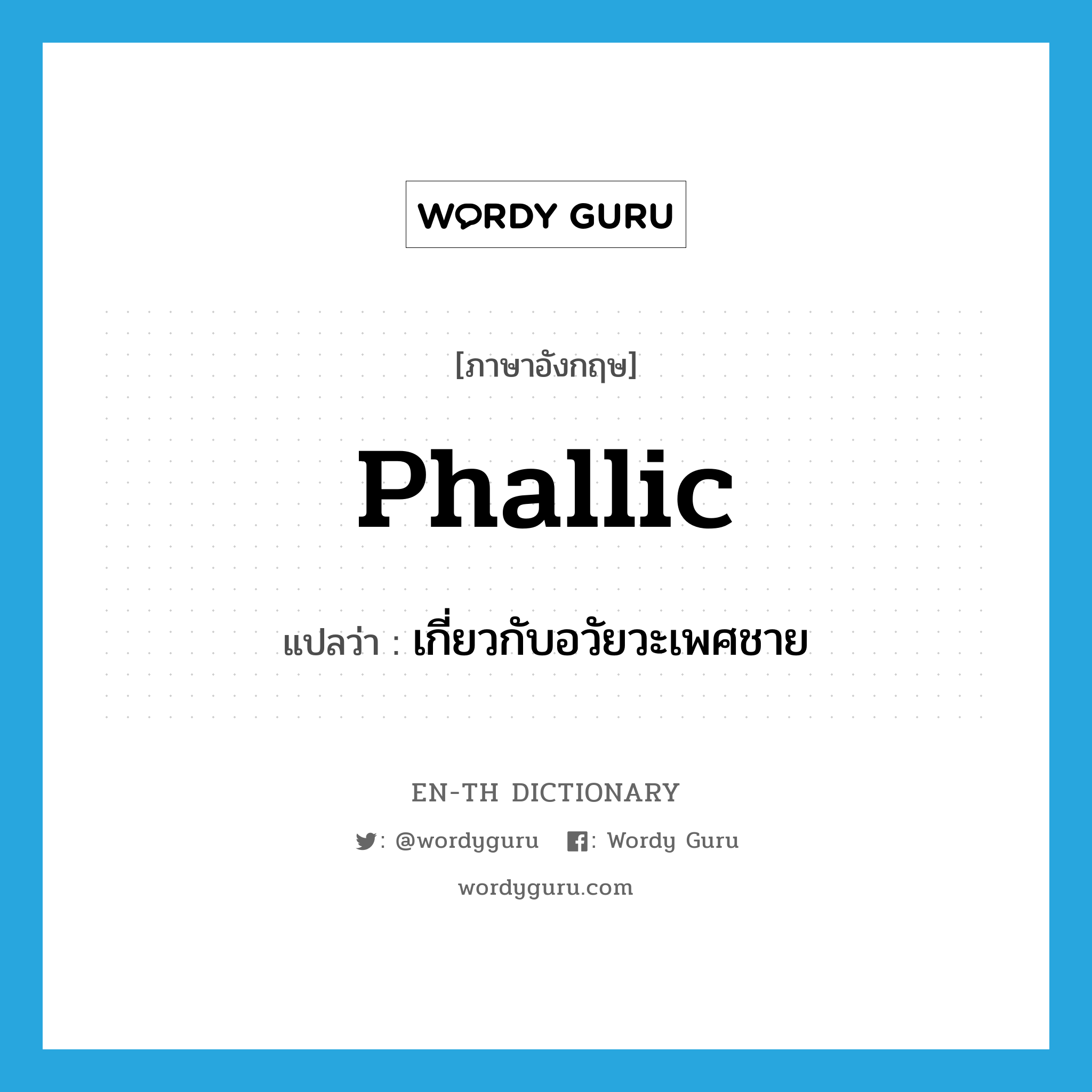 WORDY GURU

[ภาษาอังกฤษ]

Phallic

แปลว่า : เกี่ยวกับอวัยวะเพศชาย

EN-TH DICTIONARY

: @wordyguru : Wordy Guru

wordyguru.com